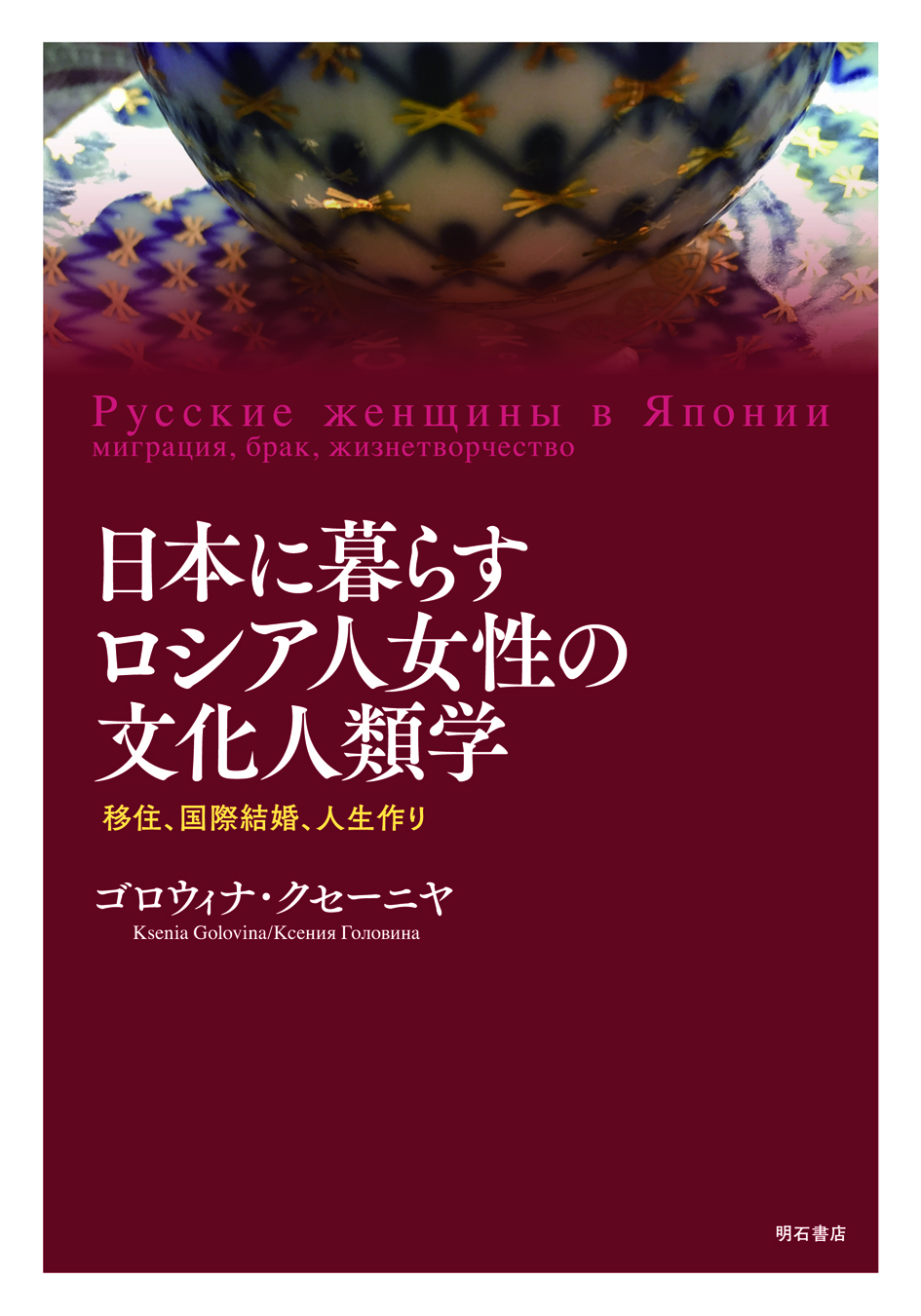 Русские женщины в Японии
миграция, брак, жизнетворчество

日本に暮らす
ロシア人女性の
文化人類学

移住、国際結婚、人生作り

ゴロウィナ・クセーニヤ
Ksenia Golovina/Ксения Головина

明石書店